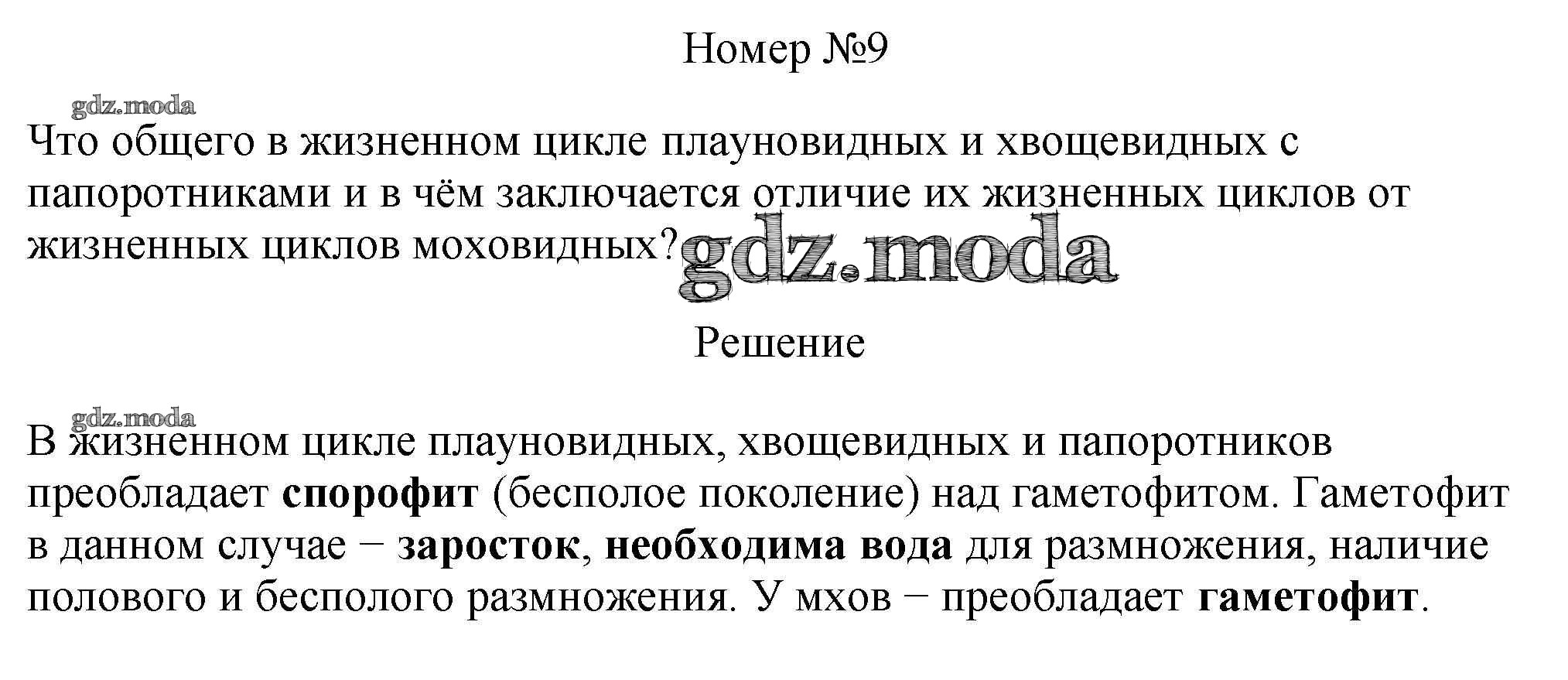 Номер №9

Что общего в жизненном цикле плауновидных и хвощевидных с папоротниками и в чём заключается отличие их жизненных циклов от жизненных циклов моховидных?

Решение

В жизненном цикле плауновидных, хвощевидных и папоротников преобладает спорофит (бесполое поколение) над гаметофитом. Гаметофит в данном случае − заросток, необходима вода для размножения, наличие полового и бесполого размножения. У мхов − преобладает гаметофит.

gdz.moda